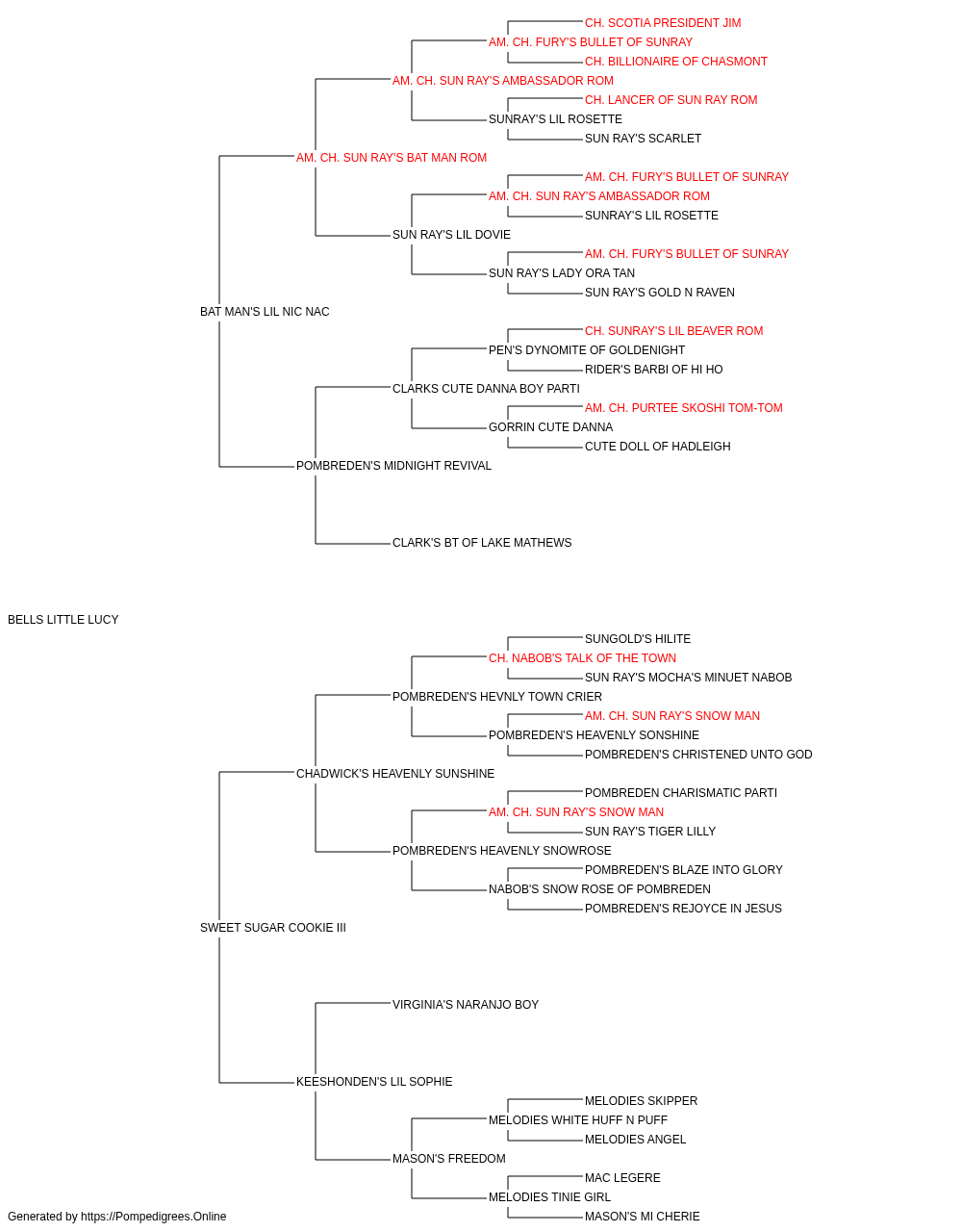 CH. SCOTIA PRESIDENT JIM
AM. CH. FURY'S BULLET OF SUNRAY
CH. BILLIONAIRE OF CHASMONT
AM. CH. SUN RAY'S AMBASSADOR ROM
CH. LANCER OF SUN RAY ROM
SUNRAY'S LIL ROSETTE
SUN RAY'S SCARLET
AM. CH. SUN RAY'S BAT MAN ROM
AM. CH. FURY'S BULLET OF SUNRAY
AM. CH. SUN RAY'S AMBASSADOR ROM
SUNRAY'S LIL ROSETTE
SUN RAY'S LIL DOVIE
AM. CH. FURY'S BULLET OF SUNRAY
SUN RAY'S LADY ORA TAN
SUN RAY'S GOLD N RAVEN
BAT MAN'S LIL NIC NAC
CH. SUNRAY'S LIL BEAVER ROM
PEN'S DYNOMITE OF GOLDENIGHT
RIDER'S BARBI OF HI HO
CLARKS CUTE DANNA BOY PARTI
AM. CH. PURTEE SKOSHI TOM-TOM
GORRIN CUTE DANNA
CUTE DOLL OF HADLEIGH
POMBREDEN'S MIDNIGHT REVIVAL
CLARK'S BT OF LAKE MATHEWS
BELLS LITTLE LUCY
SUNGOLD'S HILITE
CH. NABOB'S TALK OF THE TOWN
SUN RAY'S MOCHA'S MINUET NABOB
POMBREDEN'S HEVNLY TOWN CRIER
AM. CH. SUN RAY'S SNOW MAN
POMBREDEN'S HEAVENLY SONSHINE
POMBREDEN'S CHRISTENED UNTO GOD
CHADWICK'S HEAVENLY SUNSHINE
POMBREDEN CHARISMATIC PARTI
AM. CH. SUN RAY'S SNOW MAN
SUN RAY'S TIGER LILLY
POMBREDEN'S HEAVENLY SNOWROSE
POMBREDEN'S BLAZE INTO GLORY
NABOB'S SNOW ROSE OF POMBREDEN
POMBREDEN'S REJOYCE IN JESUS
SWEET SUGAR COOKIE III
VIRGINIA'S NARANJO BOY
KEESHONDEN'S LIL SOPHIE
MELODIES SKIPPER
MELODIES WHITE HUFF N PUFF
MELODIES ANGEL
MASON'S FREEDOM
MAC LEGERE
MELODIES TINIE GIRL
MASON'S MI CHERIE
Generated by https://Pompedigrees.Online